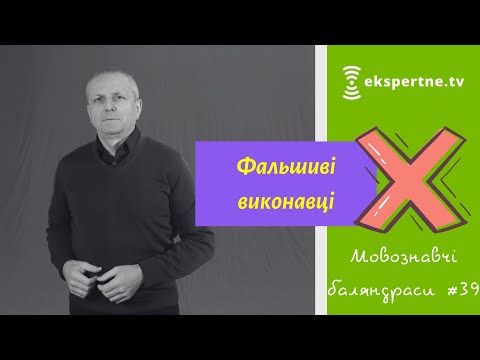 ekspertne.tv

Фальшиві виконавці

Мовознавчі баляндраси #39